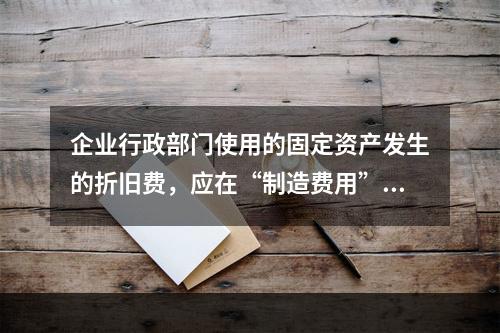 企业行政部门使用的固定资产发生的折旧费，应在“制造费用”...